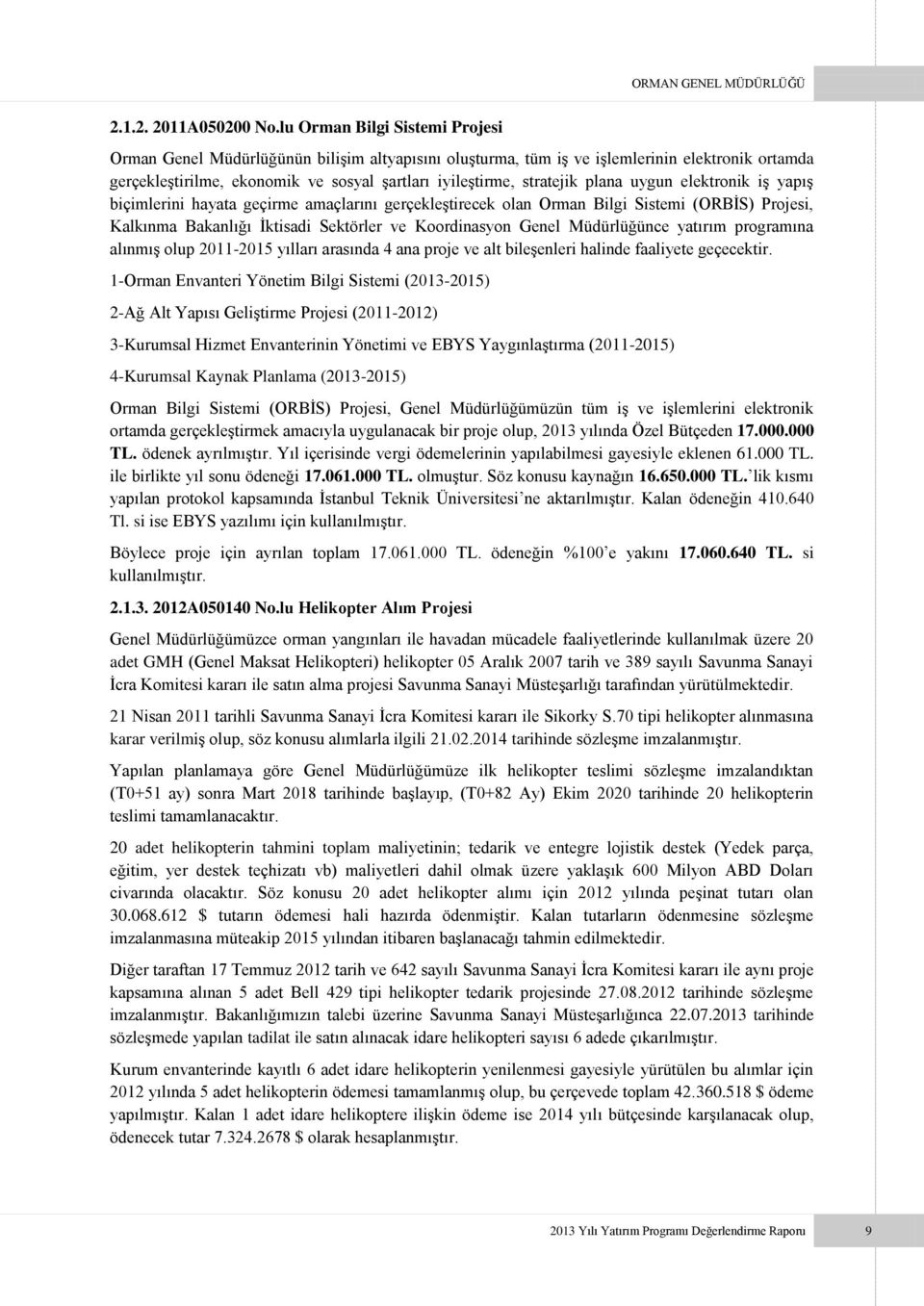 ORMAN GENEL MÜDÜRLÜĞÜ

2.1.2. 2011A050200 No.lu Orman Bilgi Sistemi Projesi

Orman Genel Müdürlüğünün bilişim altyapısını oluşturma, tüm iş ve işlemlerinin elektronik ortamda gerçekleştirilme, ekonomik ve sosyal şartları iyileştirme, stratejik plana uygun elektronik iş yapış biçimlerini hayata geçirme amaçlarını gerçekleştirecek olan Orman Bilgi Sistemi (ORBİS) Projesi, Kalkınma Bakanlığı İktisadi Sektörler ve Koordinasyon Genel Müdürlüğünce yatırım programına alınmış olup 2011-2015 yılları arasında 4 ana proje ve alt bileşenleri halinde faaliyete geçecektir.

1-Orman Envanteri Yönetim Bilgi Sistemi (2013-2015)

2-Ağ Alt Yapısı Geliştirme Projesi (2011-2012)

3-Kurumsal Hizmet Envanterinin Yönetimi ve EBYS Yaygınlaştırma (2011-2015)

4-Kurumsal Kaynak Planlama (2013-2015)

Orman Bilgi Sistemi (ORBİS) Projesi, Genel Müdürlüğümüzün tüm iş ve işlemlerini elektronik ortamda gerçekleştirmek amacıyla uygulanacak bir proje olup, 2013 yılında Özel Bütçeden 17.000.000 TL. ödenek ayrılmıştır. Yıl içerisinde vergi ödemelerinin yapılabilmesi gayesiyle eklenen 61.000 TL. ile birlikte yıl sonu ödeneği 17.061.000 TL. olmuştur. Söz konusu kaynağın 16.650.000 TL.'lik kısmı yapılan protokol kapsamında İstanbul Teknik Üniversitesi'ne aktarılmıştır. Kalan ödeneğin 410.640 Tl. si ise EBYS yazılımı için kullanılmıştır.

Böylece proje için ayrılan toplam 17.061.000 TL. ödeneğin %100'e yakını 17.060.640 TL. si kullanılmıştır.

2.1.3. 2012A050140 No.lu Helikopter Alım Projesi

Genel Müdürlüğümüzce orman yangınları ile havadan mücadele faaliyetlerinde kullanılmak üzere 20 adet GMH (Genel Maksat Helikopteri) helikopter 05 Aralık 2007 tarih ve 389 sayılı Savunma Sanayi İcra Komitesi kararı ile satın alma projesi Savunma Sanayi Müsteşarlığı tarafından yürütülmektedir.

21 Nisan 2011 tarihli Savunma Sanayi İcra Komitesi kararı ile Sikorky S.70 tipi helikopter alınmasına karar verilmiş olup, söz konusu alımlarla ilgili 21.02.2014 tarihinde sözleşme imzalanmıştır.

Yapılan planlamaya göre Genel Müdürlüğümüze ilk helikopter teslimi sözleşme imzalandıktan (T0+51 ay) sonra Mart 2018 tarihinde başlayıp, (T0+82 Ay) Ekim 2020 tarihinde 20 helikopterin teslimi tamamlanacaktır.

20 adet helikopterin tahmini toplam maliyetinin; tedarik ve entegre lojistik destek (Yedek parça, eğitim, yer destek teçhizatı vb) maliyetleri dahil olmak üzere yaklaşık 600 Milyon ABD Doları civarında olacaktır. Söz konusu 20 adet helikopter alımı için 2012 yılında peşinat tutarı olan 30.068.612 $ tutarın ödemesi hali hazırda ödenmiştir. Kalan tutarların ödenmesine sözleşme imzalanmasına müteakip 2015 yılından itibaren başlanacağı tahmin edilmektedir.

Diğer taraftan 17 Temmuz 2012 tarih ve 642 sayılı Savunma Sanayi İcra Komitesi kararı ile aynı proje kapsamına alınan 5 adet Bell 429 tipi helikopter tedarik projesinde 27.08.2012 tarihinde sözleşme imzalanmıştır. Bakanlığımızın talebi üzerine Savunma Sanayi Müsteşarlığınca 22.07.2013 tarihinde sözleşmede yapılan tadilat ile satın alınacak idare helikopteri sayısı 6 adede çıkarılmıştır.

Kurum envanterinde kayıtlı 6 adet idare helikopterin yenilenmesi gayesiyle yürütülen bu alımlar için 2012 yılında 5 adet helikopterin ödemesi tamamlanmış olup, bu çerçevede toplam 42.360.518 $ ödeme yapılmıştır. Kalan 1 adet idare helikoptere ilişkin ödeme ise 2014 yılı bütçesinde karşılanacak olup, ödenecek tutar 7.324.2678 $ olarak hesaplanmıştır.

2013 Yılı Yatırım Programı Değerlendirme Raporu 9